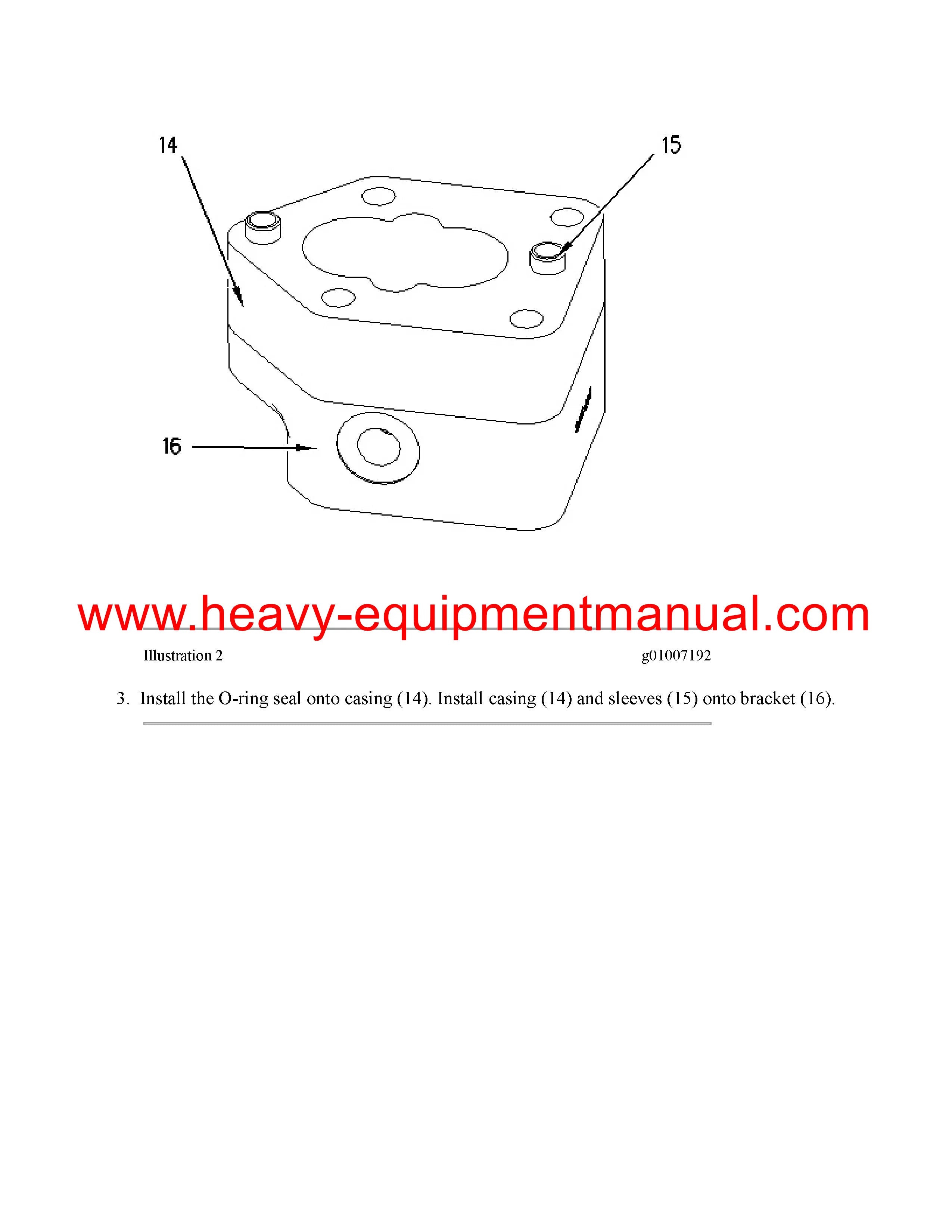 14

15

16

Illustration 2

g01007192

3. Install the O-ring seal onto casing (14). Install casing (14) and sleeves (15) onto bracket (16).

www.heavy-equipmentmanual.com